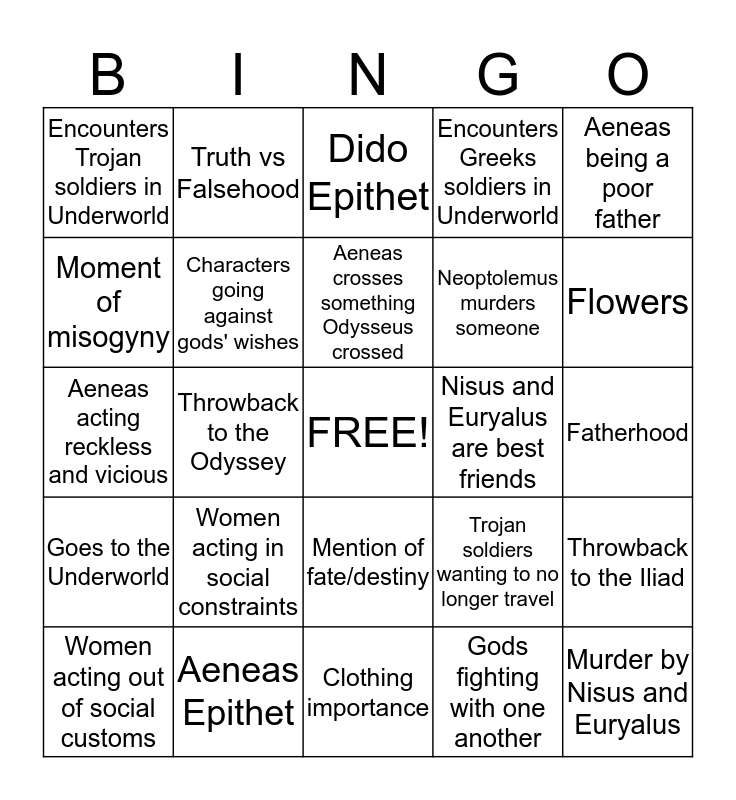 | B | I | N | G | O |
|---|---|---|---|---|
| Encounters Trojan soldiers in Underworld | Truth vs Falsehood | Dido Epithet | Encounters Greeks soldiers in Underworld | Aeneas being a poor father |
| Moment of misogyny | Characters going against gods' wishes | Aeneas crosses something Odysseus crossed | Neoptolemus murders someone | Flowers |
| Aeneas acting reckless and vicious | Throwback to the Odyssey | FREE! | Nisus and Euryalus are best friends | Fatherhood |
| Goes to the Underworld | Women acting in social constraints | Mention of fate/destiny | Trojan soldiers wanting to no longer travel | Throwback to the Iliad |
| Women acting out of social customs | Aeneas Epithet | Clothing importance | Gods fighting with one another | Murder by Nisus and Euryalus |